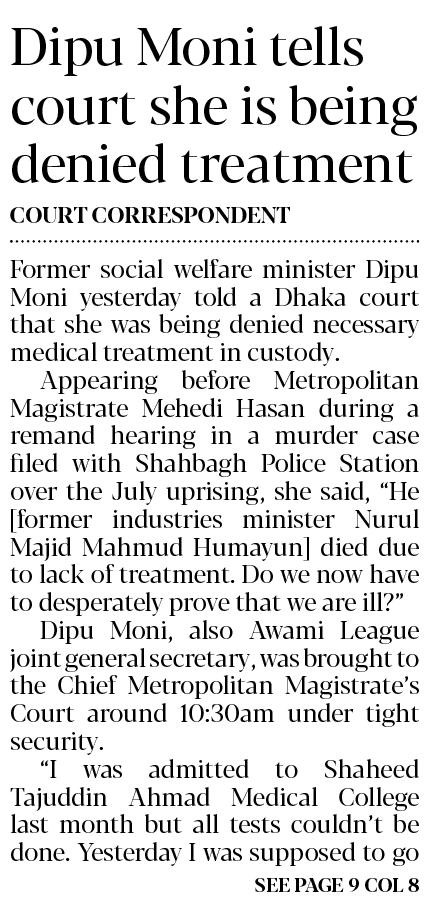 Dipu Moni tells court she is being denied treatment

COURT CORRESPONDENT

Former social welfare minister Dipu Moni yesterday told a Dhaka court that she was being denied necessary medical treatment in custody.

Appearing before Metropolitan Magistrate Mehedi Hasan during a remand hearing in a murder case filed with Shahbagh Police Station over the July uprising, she said, "He [former industries minister Nurul Majid Mahmud Humayun] died due to lack of treatment. Do we now have to desperately prove that we are ill?"

Dipu Moni, also Awami League joint general secretary, was brought to the Chief Metropolitan Magistrate's Court around 10:30am under tight security.

"I was admitted to Shaheed Tajuddin Ahmad Medical College last month but all tests couldn't be done. Yesterday I was supposed to go

SEE PAGE 9 COL 8